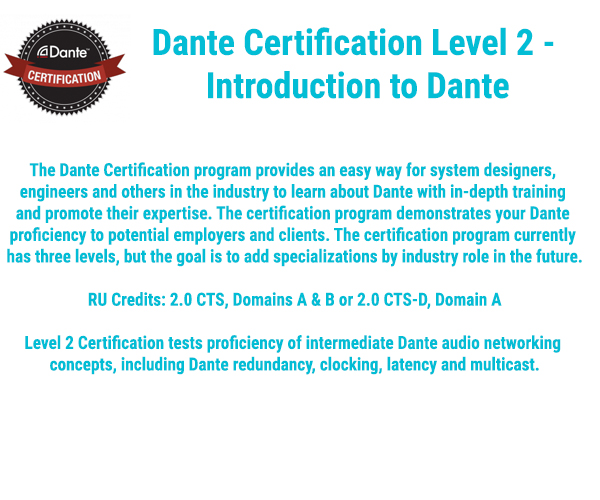 Dante™
CERTIFICATION

Dante Certification Level 2 - Introduction to Dante

The Dante Certification program provides an easy way for system designers, engineers and others in the industry to learn about Dante with in-depth training and promote their expertise. The certification program demonstrates your Dante proficiency to potential employers and clients. The certification program currently has three levels, but the goal is to add specializations by industry role in the future.

RU Credits: 2.0 CTS, Domains A & B or 2.0 CTS-D, Domain A

Level 2 Certification tests proficiency of intermediate Dante audio networking concepts, including Dante redundancy, clocking, latency and multicast.